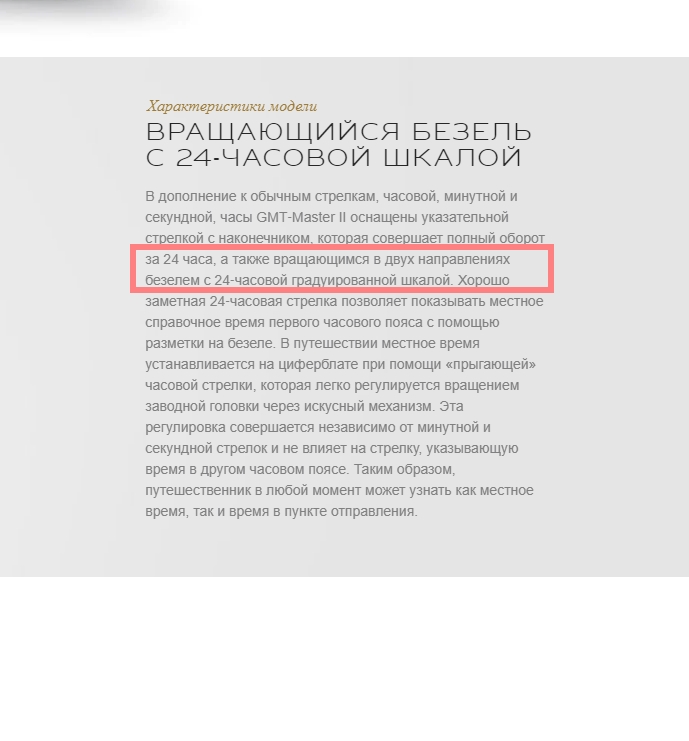 Характеристики модели

ВРАЩАЮЩИЙСЯ БЕЗЕЛЬ С 24-ЧАСОВОЙ ШКАЛОЙ

В дополнение к обычным стрелкам, часовой, минутной и секундной, часы GMT-Master II оснащены указательной стрелкой с наконечником, которая совершает полный оборот за 24 часа, а также вращающимся в двух направлениях безелем с 24-часовой градуированной шкалой. Хорошо заметная 24-часовая стрелка позволяет показывать местное справочное время первого часового пояса с помощью разметки на безеле. В путешествии местное время устанавливается на циферблате при помощи «прыгающей» часовой стрелки, которая легко регулируется вращением заводной головки через искусный механизм. Эта регулировка совершается независимо от минутной и секундной стрелок и не влияет на стрелку, указывающую время в другом часовом поясе. Таким образом, путешественник в любой момент может узнать как местное время, так и время в пункте отправления.